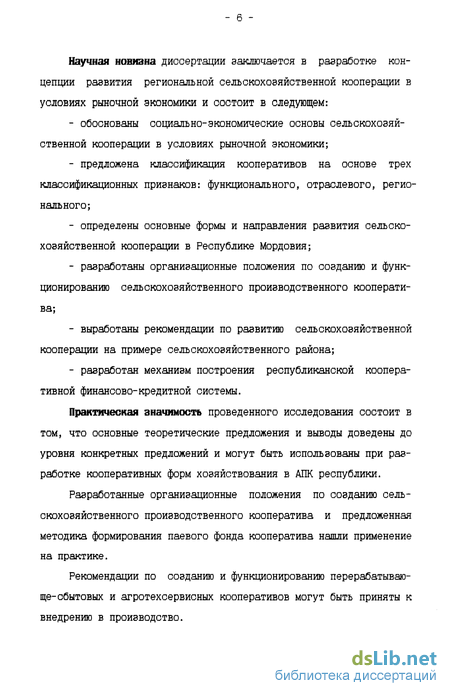 - 6 -

Научная новизна диссертации заключается в разработке концепции развития региональной сельскохозяйственной кооперации в условиях рыночной экономики и состоит в следующем:

- обоснованы социально-экономические основы сельскохозяйственной кооперации в условиях рыночной экономики;

- предложена классификация кооперативов на основе трех классификационных признаков: функционального, отраслевого, регионального;

- определены основные формы и направления развития сельскохозяйственной кооперации в Республике Мордовия;

- разработаны организационные положения по созданию и функционированию сельскохозяйственного производственного кооператива;

- выработаны рекомендации по развитию сельскохозяйственной кооперации на примере сельскохозяйственного района;

- разработан механизм построения республиканской кооперативной финансово-кредитной системы.

Практическая значимость проведенного исследования состоит в том, что основные теоретические предложения и выводы доведены до уровня конкретных предложений и могут быть использованы при разработке кооперативных форм хозяйствования в АПК республики.

Разработанные организационные положения по созданию сельскохозяйственного производственного кооператива и предложенная методика формирования паевого фонда кооператива нашли применение на практике.

Рекомендации по созданию и функционированию перерабатывающе-сбытовых и агротехсервисных кооперативов могут быть приняты к внедрению в производство.

dsLib.net
библиотека диссертаций